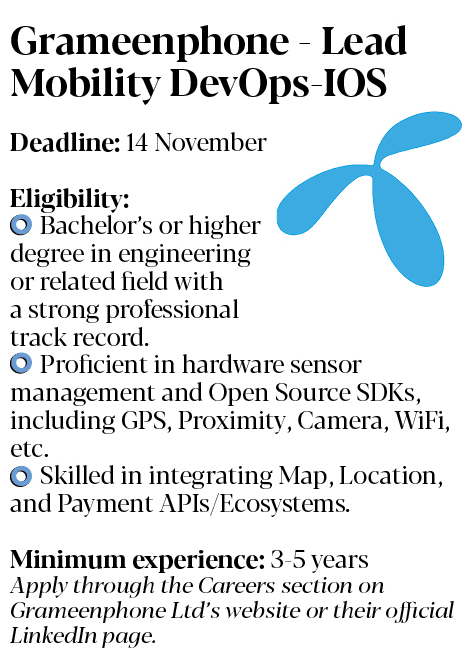 Grameenphone - Lead Mobility DevOps-IOS

Deadline: 14 November

Eligibility:
• Bachelor's or higher degree in engineering or related field with a strong professional track record.
• Proficient in hardware sensor management and Open Source SDKs, including GPS, Proximity, Camera, WiFi, etc.
• Skilled in integrating Map, Location, and Payment APIs/Ecosystems.

Minimum experience: 3-5 years
Apply through the Careers section on Grameenphone Ltd's website or their official LinkedIn page.